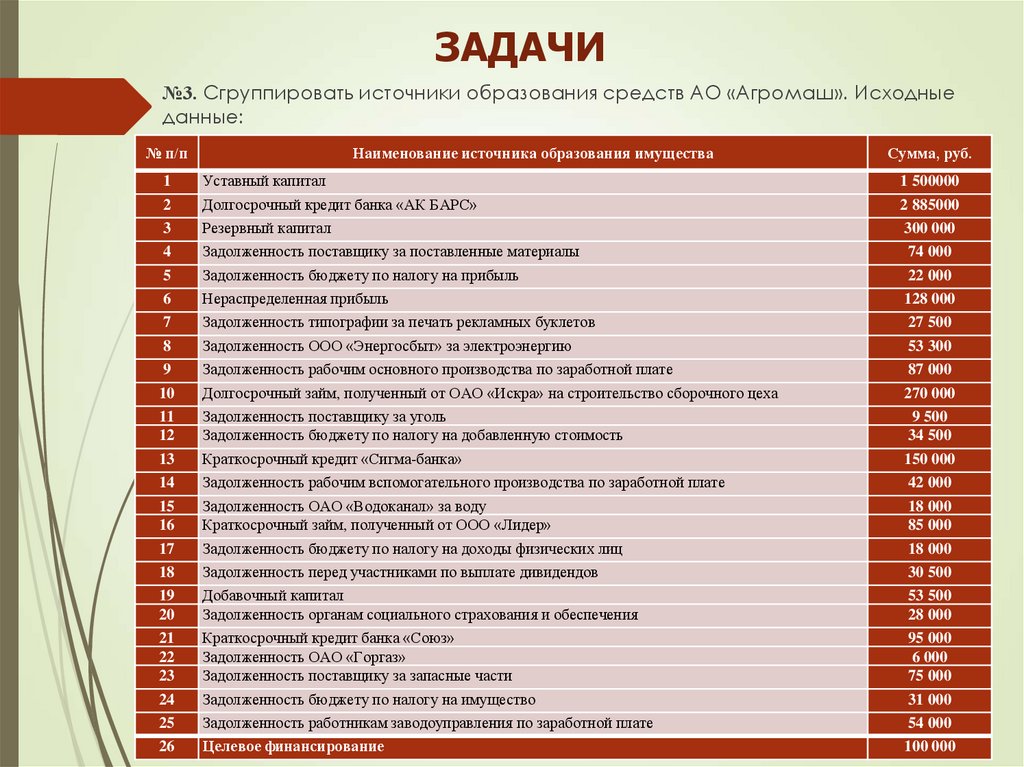 ЗАДАЧИ

№3. Сгруппировать источники образования средств АО «Агромаш». Исходные данные:

| № п/п | Наименование источника образования имущества | Сумма, руб. |
|---|---|---|
| 1 | Уставный капитал | 1 500000 |
| 2 | Долгосрочный кредит банка «АК БАРС» | 2 885000 |
| 3 | Резервный капитал | 300 000 |
| 4 | Задолженность поставщику за поставленные материалы | 74 000 |
| 5 | Задолженность бюджету по налогу на прибыль | 22 000 |
| 6 | Нераспределенная прибыль | 128 000 |
| 7 | Задолженность типографии за печать рекламных буклетов | 27 500 |
| 8 | Задолженность ООО «Энергосбыт» за электроэнергию | 53 300 |
| 9 | Задолженность рабочим основного производства по заработной плате | 87 000 |
| 10 | Долгосрочный займ, полученный от ОАО «Искра» на строительство сборочного цеха | 270 000 |
| 11 | Задолженность поставщику за уголь | 9 500 |
| 12 | Задолженность бюджету по налогу на добавленную стоимость | 34 500 |
| 13 | Краткосрочный кредит «Сигма-банка» | 150 000 |
| 14 | Задолженность рабочим вспомогательного производства по заработной плате | 42 000 |
| 15 | Задолженность ОАО «Водоканал» за воду | 18 000 |
| 16 | Краткосрочный займ, полученный от ООО «Лидер» | 85 000 |
| 17 | Задолженность бюджету по налогу на доходы физических лиц | 18 000 |
| 18 | Задолженность перед участниками по выплате дивидендов | 30 500 |
| 19 | Добавочный капитал | 53 500 |
| 20 | Задолженность органам социального страхования и обеспечения | 28 000 |
| 21 | Краткосрочный кредит банка «Союз» | 95 000 |
| 22 | Задолженность ОАО «Горгаз» | 6 000 |
| 23 | Задолженность поставщику за запасные части | 75 000 |
| 24 | Задолженность бюджету по налогу на имущество | 31 000 |
| 25 | Задолженность работникам заводоуправления по заработной плате | 54 000 |
| 26 | Целевое финансирование | 100 000 |